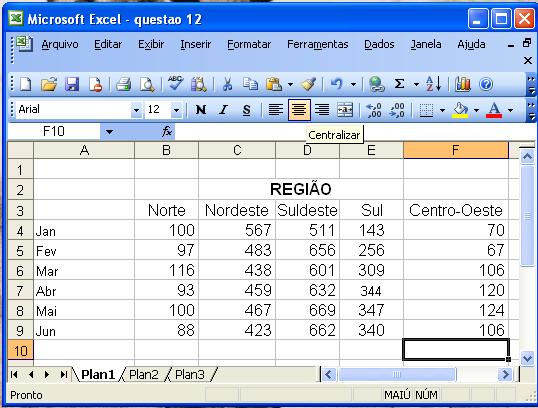 Microsoft Excel - questao 12

Arquivo Editar Exibir Inserir Formatar Ferramentas Dados Janela Ajuda

Arial 12 N I S

F10 fx

Centralizar

| | A | B | C | D | E | F |
|---|---|---|---|---|---|---|
| 1 | | | | | | |
| 2 | | | REGIÃO | | | |
| 3 | | Norte | Nordeste | Suldeste | Sul | Centro-Oeste |
| 4 | Jan | 100 | 567 | 511 | 143 | 70 |
| 5 | Fev | 97 | 483 | 656 | 256 | 67 |
| 6 | Mar | 116 | 438 | 601 | 309 | 106 |
| 7 | Abr | 93 | 459 | 632 | 344 | 120 |
| 8 | Mai | 100 | 467 | 669 | 347 | 124 |
| 9 | Jun | 88 | 423 | 662 | 340 | 106 |
| 10 | | | | | | |

Plan1 Plan2 Plan3

Pronto MAIÚ NÚM